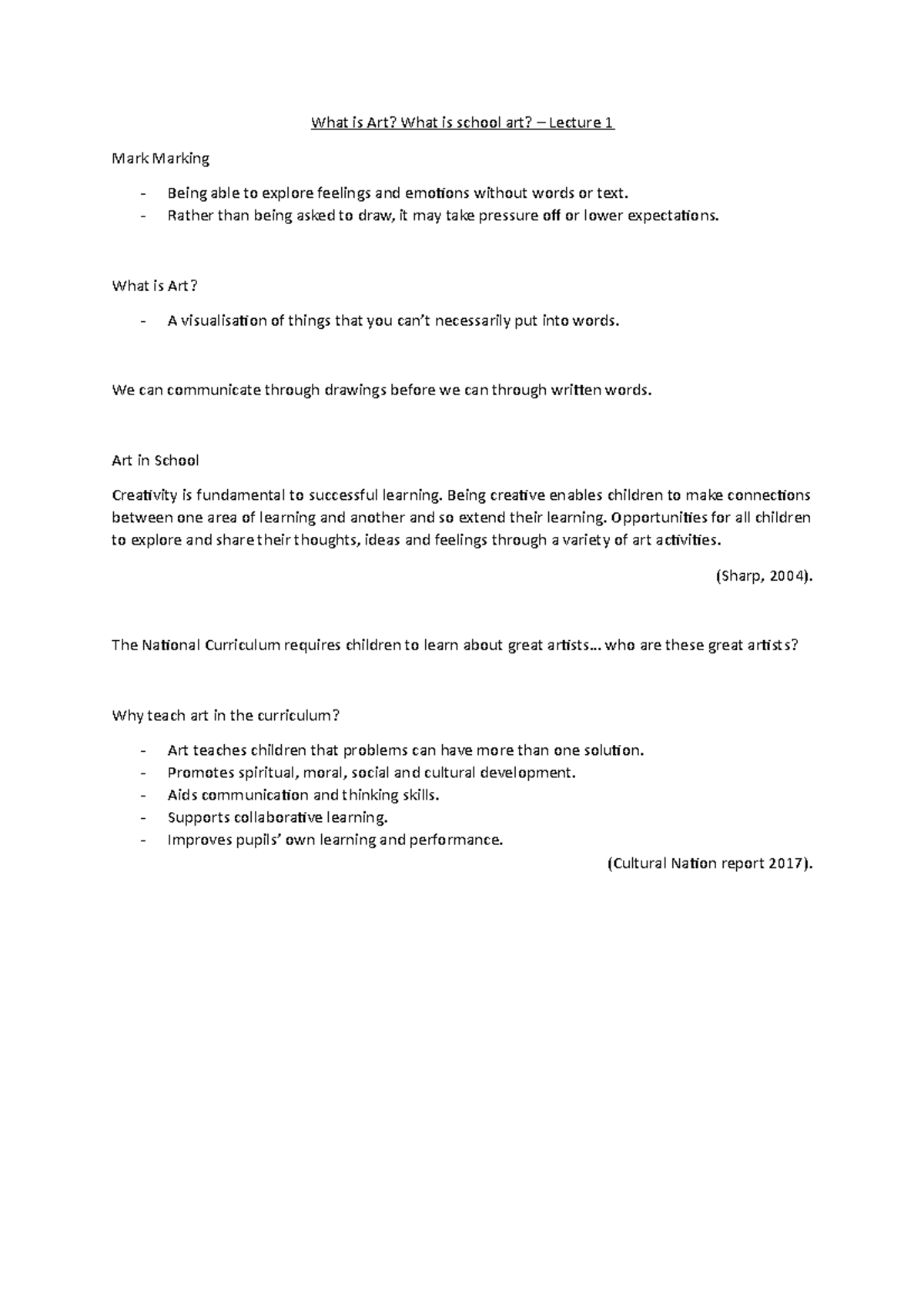 What is Art? What is school art? – Lecture 1

Mark Marking

- Being able to explore feelings and emotions without words or text.
- Rather than being asked to draw, it may take pressure off or lower expectations.

What is Art?

- A visualisation of things that you can't necessarily put into words.

We can communicate through drawings before we can through written words.

Art in School

Creativity is fundamental to successful learning. Being creative enables children to make connections between one area of learning and another and so extend their learning. Opportunities for all children to explore and share their thoughts, ideas and feelings through a variety of art activities.

(Sharp, 2004).

The National Curriculum requires children to learn about great artists… who are these great artists?

Why teach art in the curriculum?

- Art teaches children that problems can have more than one solution.
- Promotes spiritual, moral, social and cultural development.
- Aids communication and thinking skills.
- Supports collaborative learning.
- Improves pupils' own learning and performance.

(Cultural Nation report 2017).